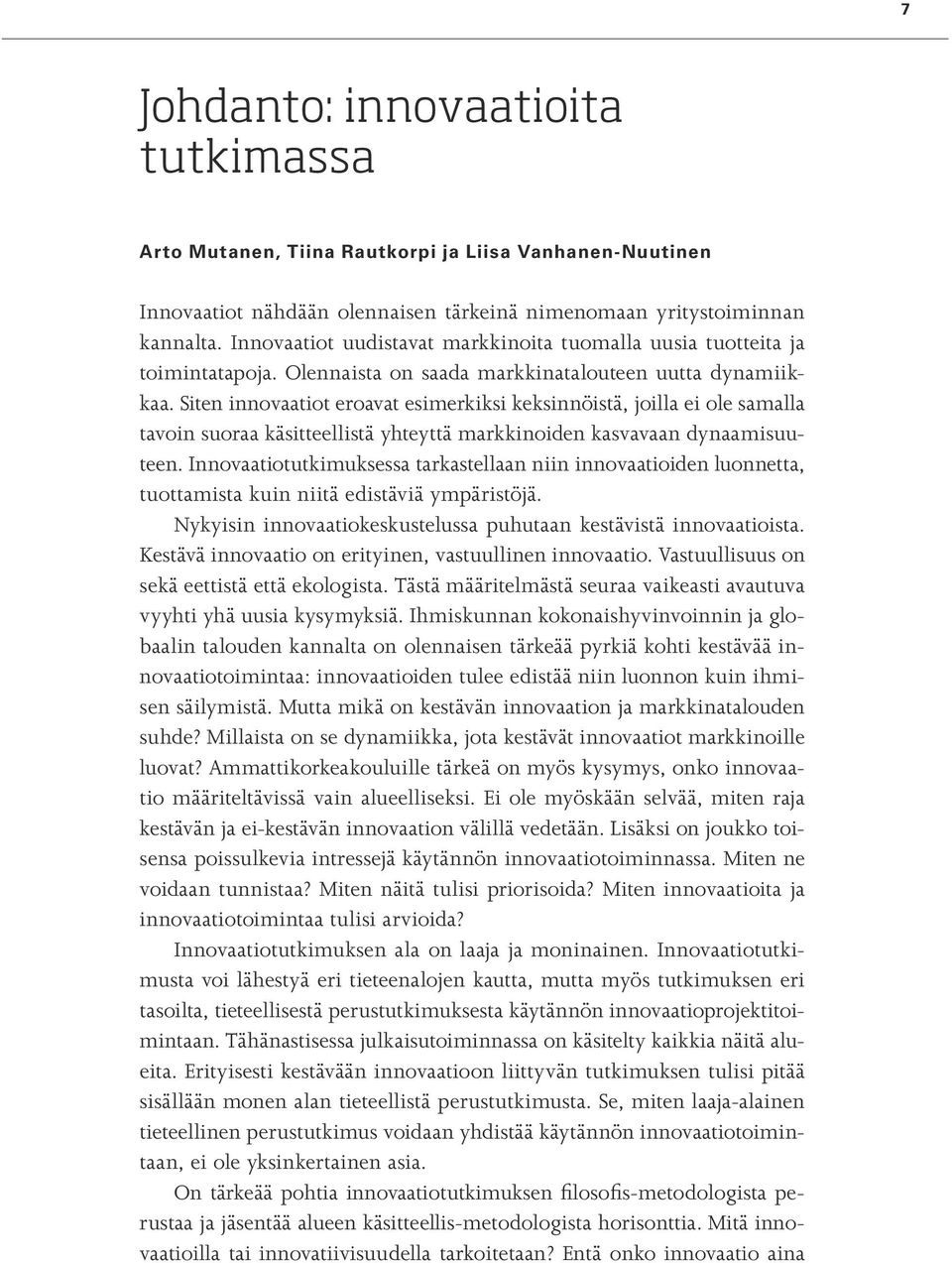 7

Johdanto: innovaatioita tutkimassa

Arto Mutanen, Tiina Rautkorpi ja Liisa Vanhanen-Nuutinen

Innovaatiot nähdään olennaisen tärkeinä nimenomaan yritystoiminnan kannalta. Innovaatiot uudistavat markkinoita tuomalla uusia tuotteita ja toimintatapoja. Olennaista on saada markkinatalouteen uutta dynamiikkaa. Siten innovaatiot eroavat esimerkiksi keksinnöistä, joilla ei ole samalla tavoin suoraa käsitteellistä yhteyttä markkinoiden kasvavaan dynaamisuuteen. Innovaatiotutkimuksessa tarkastellaan niin innovaatioiden luonnetta, tuottamista kuin niitä edistäviä ympäristöjä.

Nykyisin innovaatiokeskustelussa puhutaan kestävistä innovaatioista. Kestävä innovaatio on erityinen, vastuullinen innovaatio. Vastuullisuus on sekä eettistä että ekologista. Tästä määritelmästä seuraa vaikeasti avautuva vyyhti yhä uusia kysymyksiä. Ihmiskunnan kokonaishyvinvoinnin ja globaalin talouden kannalta on olennaisen tärkeää pyrkiä kohti kestävää innovaatiotoimintaa: innovaatioiden tulee edistää niin luonnon kuin ihmisen säilymistä. Mutta mikä on kestävän innovaation ja markkinatalouden suhde? Millaista on se dynamiikka, jota kestävät innovaatiot markkinoille luovat? Ammattikorkeakouluille tärkeä on myös kysymys, onko innovaatio määriteltävissä vain alueelliseksi. Ei ole myöskään selvää, miten raja kestävän ja ei-kestävän innovaation välillä vedetään. Lisäksi on joukko toisensa poissulkevia intressejä käytännön innovaatiotoiminnassa. Miten ne voidaan tunnistaa? Miten näitä tulisi priorisoida? Miten innovaatioita ja innovaatiotoimintaa tulisi arvioida?

Innovaatiotutkimuksen ala on laaja ja moninainen. Innovaatiotutkimusta voi lähestyä eri tieteenalojen kautta, mutta myös tutkimuksen eri tasoilta, tieteellisestä perustutkimuksesta käytännön innovaatioprojektitoimintaan. Tähänastisessa julkaisutoiminnassa on käsitelty kaikkia näitä alueita. Erityisesti kestävään innovaatioon liittyvän tutkimuksen tulisi pitää sisällään monen alan tieteellistä perustutkimusta. Se, miten laaja-alainen tieteellinen perustutkimus voidaan yhdistää käytännön innovaatiotoimintaan, ei ole yksinkertainen asia.

On tärkeää pohtia innovaatiotutkimuksen filosofis-metodologista perustaa ja jäsentää alueen käsitteellis-metodologista horisonttia. Mitä innovaatioilla tai innovatiivisuudella tarkoitetaan? Entä onko innovaatio aina